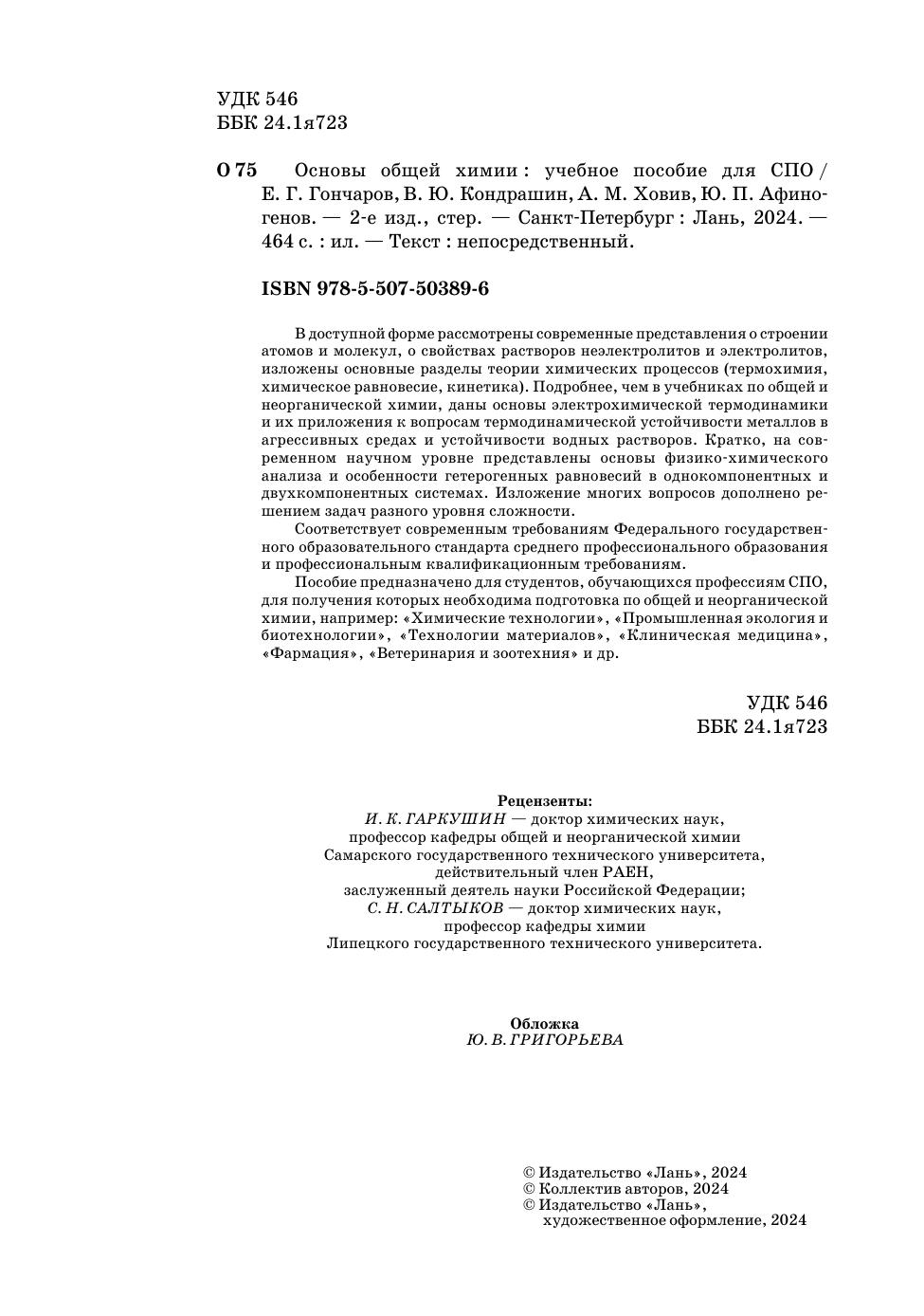 УДК 546
ББК 24.1я723

О 75 Основы общей химии : учебное пособие для СПО / Е. Г. Гончаров, В. Ю. Кондрашин, А. М. Ховив, Ю. П. Афиногенов. — 2-е изд., стер. — Санкт-Петербург : Лань, 2024. — 464 с. : ил. — Текст : непосредственный.

ISBN 978-5-507-50389-6

В доступной форме рассмотрены современные представления о строении атомов и молекул, о свойствах растворов неэлектролитов и электролитов, изложены основные разделы теории химических процессов (термохимия, химическое равновесие, кинетика). Подробнее, чем в учебниках по общей и неорганической химии, даны основы электрохимической термодинамики и их приложения к вопросам термодинамической устойчивости металлов в агрессивных средах и устойчивости водных растворов. Кратко, на современном научном уровне представлены основы физико-химического анализа и особенности гетерогенных равновесий в однокомпонентных и двухкомпонентных системах. Изложение многих вопросов дополнено решением задач разного уровня сложности.

Соответствует современным требованиям Федерального государственного образовательного стандарта среднего профессионального образования и профессиональным квалификационным требованиям.

Пособие предназначено для студентов, обучающихся профессиям СПО, для получения которых необходима подготовка по общей и неорганической химии, например: «Химические технологии», «Промышленная экология и биотехнологии», «Технологии материалов», «Клиническая медицина», «Фармация», «Ветеринария и зоотехния» и др.

УДК 546
ББК 24.1я723

Рецензенты:
И. К. ГАРКУШИН — доктор химических наук, профессор кафедры общей и неорганической химии Самарского государственного технического университета, действительный член РАЕН, заслуженный деятель науки Российской Федерации;
С. Н. САЛТЫКОВ — доктор химических наук, профессор кафедры химии Липецкого государственного технического университета.

Обложка
Ю. В. ГРИГОРЬЕВА

© Издательство «Лань», 2024
© Коллектив авторов, 2024
© Издательство «Лань», художественное оформление, 2024